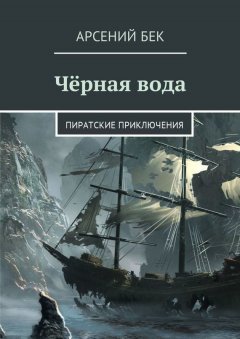 АРСЕНИЙ БЕК

Чёрная вода

ПИРАТСКИЕ ПРИКЛЮЧЕНИЯ